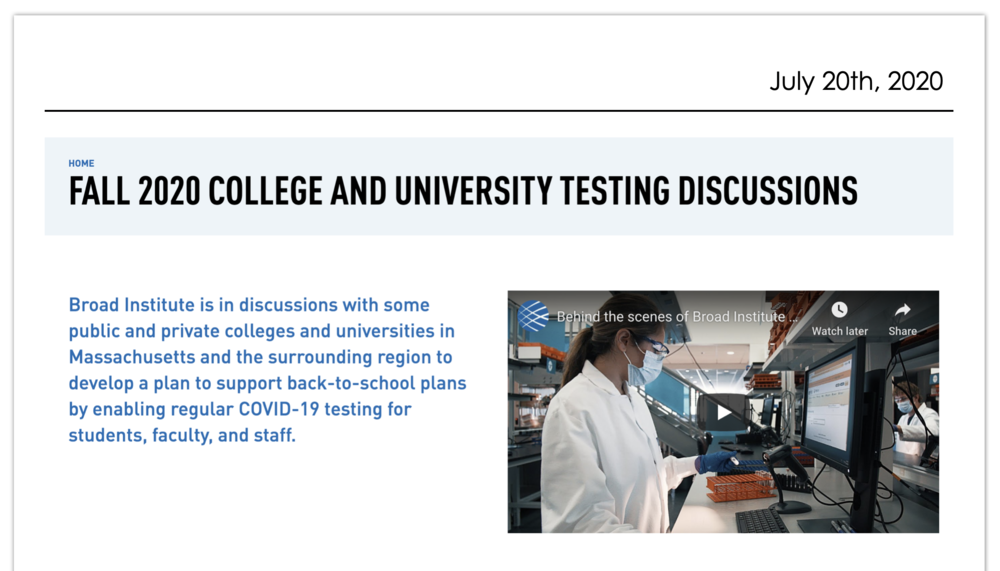 July 20th, 2020

HOME

FALL 2020 COLLEGE AND UNIVERSITY TESTING DISCUSSIONS

Broad Institute is in discussions with some public and private colleges and universities in Massachusetts and the surrounding region to develop a plan to support back-to-school plans by enabling regular COVID-19 testing for students, faculty, and staff.

Behind the scenes of Broad Institute ...

Watch later

Share